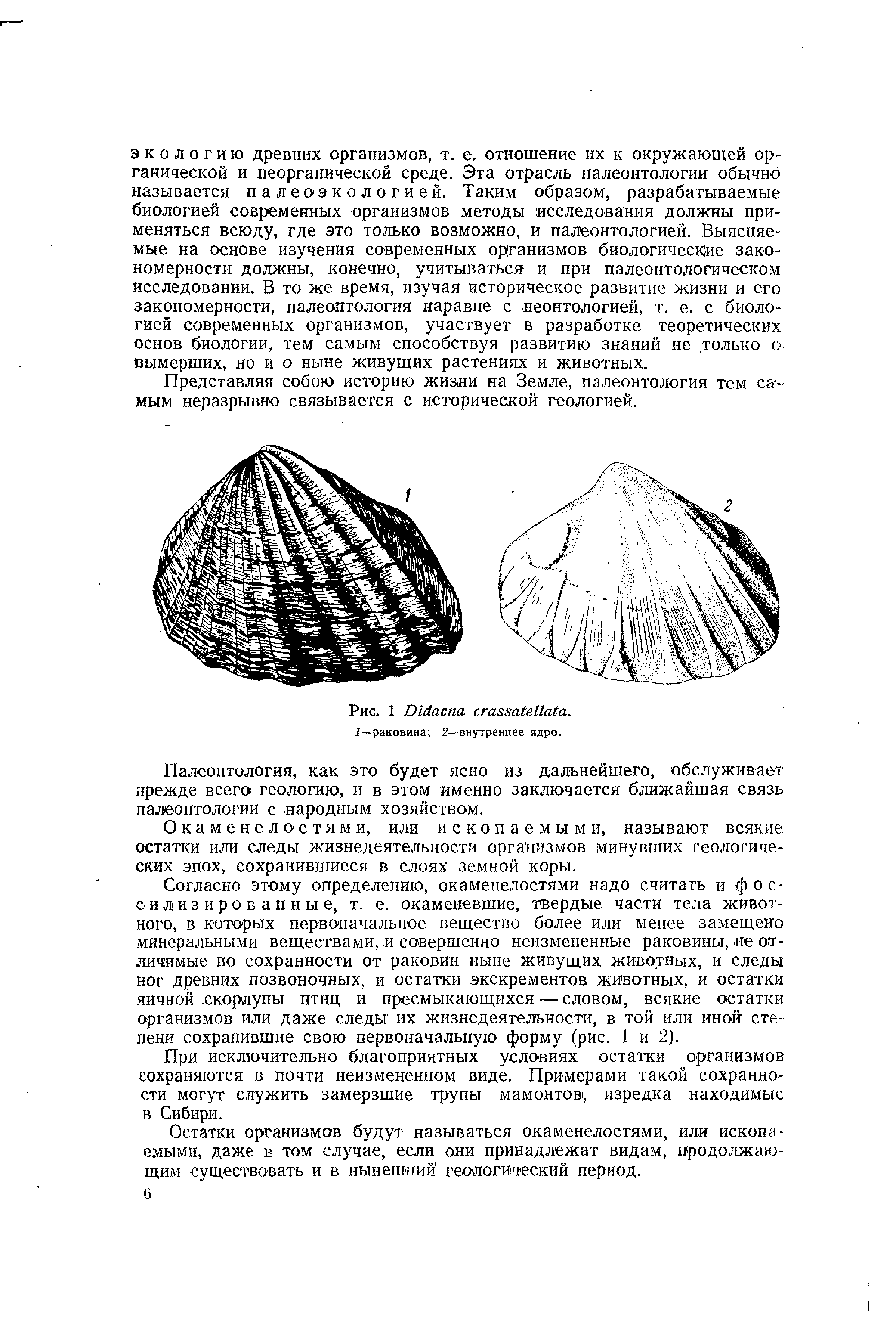 экологию древних организмов, т. е. отношение их к окружающей органической и неорганической среде. Эта отрасль палеонтологии обычно называется палеоэкологией. Таким образом, разрабатываемые биологией современных организмов методы исследования должны применяться всюду, где это только возможно, и палеонтологией. Выясняемые на основе изучения современных организмов биологические закономерности должны, конечно, учитываться и при палеонтологическом исследовании. В то же время, изучая историческое развитие жизни и его закономерности, палеонтология наравне с неонтологией, т. е. с биологией современных организмов, участвует в разработке теоретических основ биологии, тем самым способствуя развитию знаний не только о вымерших, но и о ныне живущих растениях и животных.

Представляя собою историю жизни на Земле, палеонтология тем самым неразрывно связывается с исторической геологией.

1

2

Рис. 1 Didacna crassatellata.
1—раковина; 2—внутреннее ядро.

Палеонтология, как это будет ясно из дальнейшего, обслуживает прежде всего геологию, и в этом именно заключается ближайшая связь палеонтологии с народным хозяйством.

Окаменелостями, или ископаемыми, называют всякие остатки или следы жизнедеятельности организмов минувших геологических эпох, сохранившиеся в слоях земной коры.

Согласно этому определению, окаменелостями надо считать и фоссилизированные, т. е. окаменевшие, твердые части тела животного, в которых первоначальное вещество более или менее замещено минеральными веществами, и совершенно неизмененные раковины, не отличимые по сохранности от раковин ныне живущих животных, и следы ног древних позвоночных, и остатки экскрементов животных, и остатки яичной скорлупы птиц и пресмыкающихся — словом, всякие остатки организмов или даже следы их жизнедеятельности, в той или иной степени сохранившие свою первоначальную форму (рис. 1 и 2).

При исключительно благоприятных условиях остатки организмов сохраняются в почти неизмененном виде. Примерами такой сохранности могут служить замерзшие трупы мамонтов, изредка находимые в Сибири.

Остатки организмов будут называться окаменелостями, или ископаемыми, даже в том случае, если они принадлежат видам, продолжающим существовать и в нынешний геологический период.

6